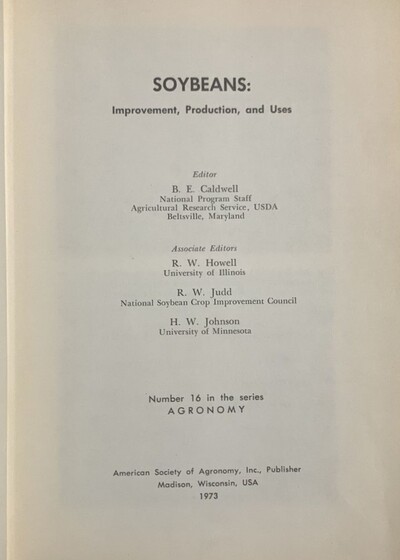 SOYBEANS:

Improvement, Production, and Uses

Editor

B. E. Caldwell
National Program Staff
Agricultural Research Service, USDA
Beltsville, Maryland

Associate Editors

R. W. Howell
University of Illinois

R. W. Judd
National Soybean Crop Improvement Council

H. W. Johnson
University of Minnesota

Number 16 in the series
AGRONOMY

American Society of Agronomy, Inc., Publisher
Madison, Wisconsin, USA
1973